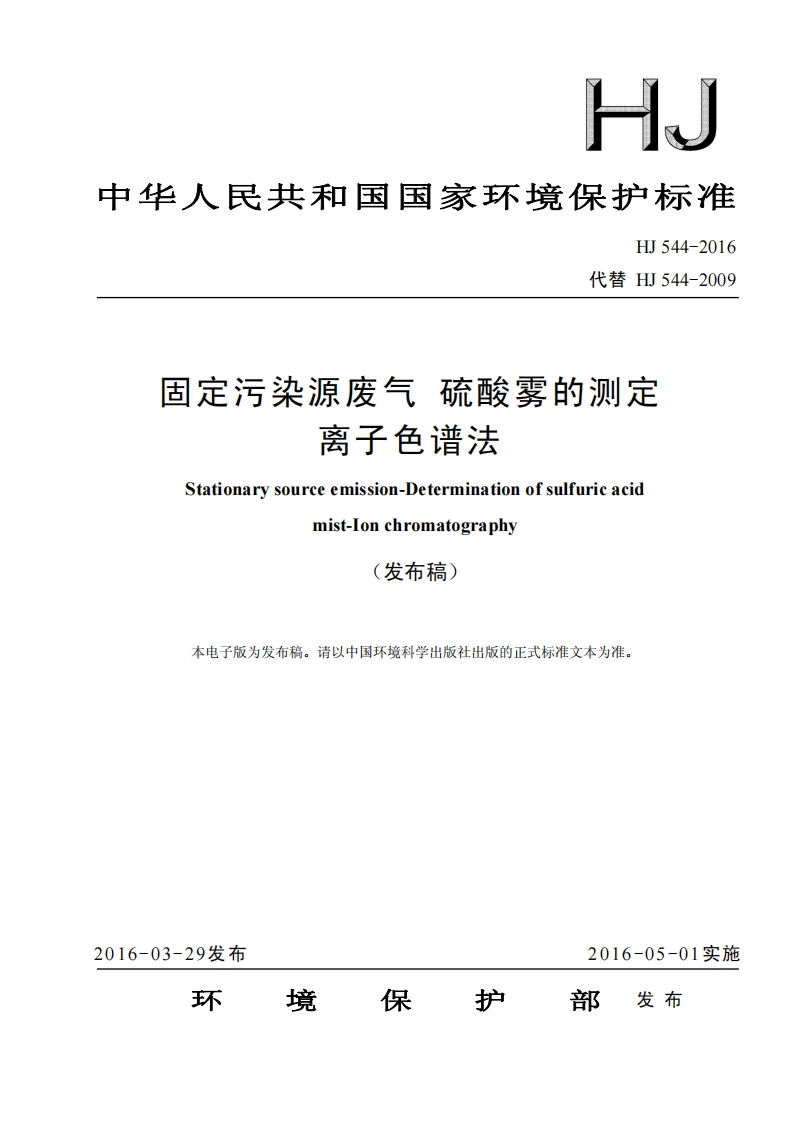 HJ

中华人民共和国国家环境保护标准

HJ 544-2016
代替 HJ 544-2009

固定污染源废气 硫酸雾的测定
离子色谱法

Stationary source emission-Determination of sulfuric acid mist-Ion chromatography

（发布稿）

本电子版为发布稿。请以中国环境科学出版社出版的正式标准文本为准。

2016-03-29发布 2016-05-01实施

环 境 保 护 部 发布